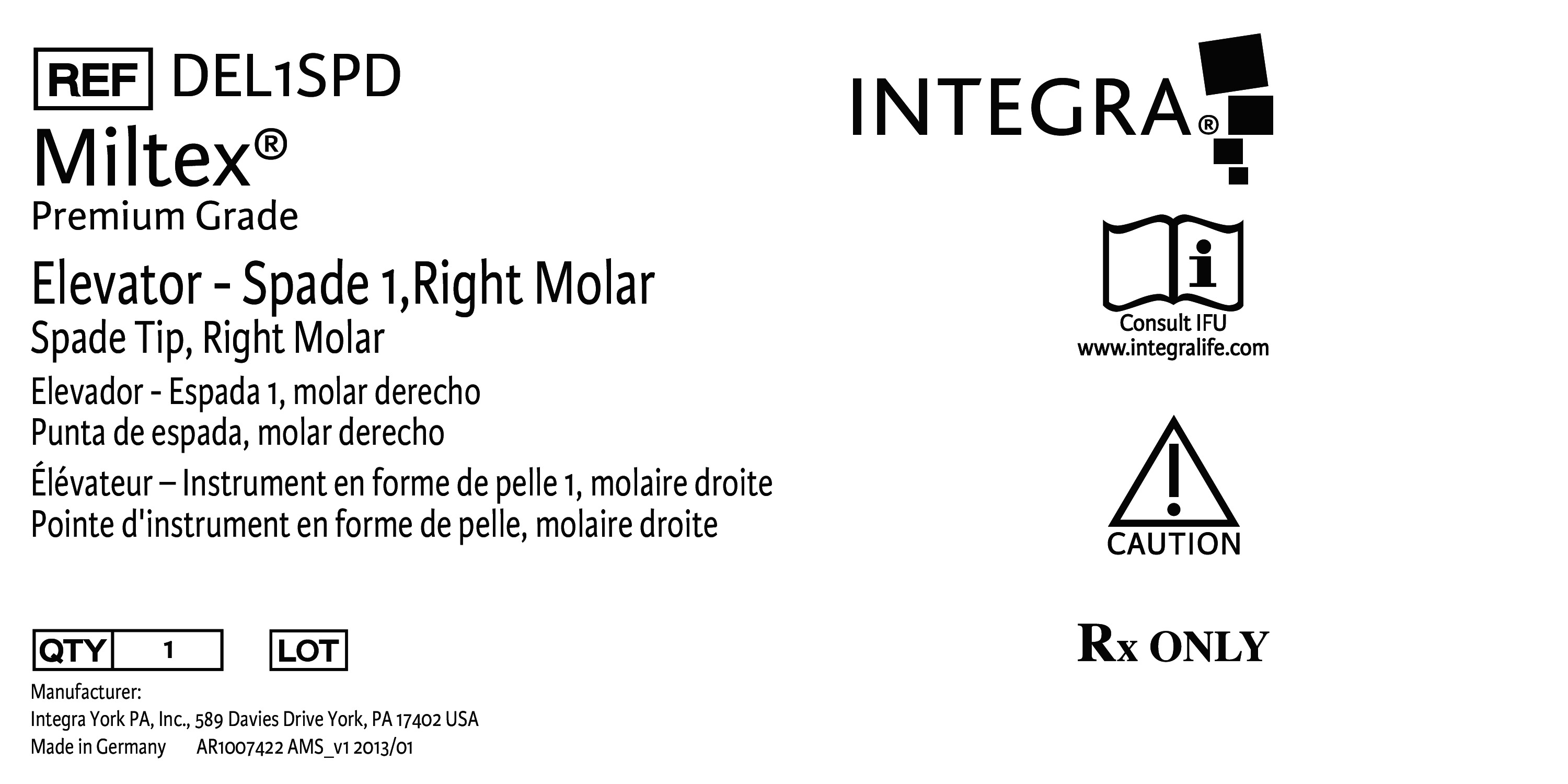 REF DEL1SPD

Miltex®

Premium Grade

Elevator - Spade 1,Right Molar

Spade Tip, Right Molar

Elevador - Espada 1, molar derecho
Punta de espada, molar derecho

Élévateur – Instrument en forme de pelle 1, molaire droite
Pointe d'instrument en forme de pelle, molaire droite

QTY 1 LOT

Manufacturer:
Integra York PA, Inc., 589 Davies Drive York, PA 17402 USA
Made in Germany AR1007422 AMS_v1 2013/01

INTEGRA®

Consult IFU
www.integralife.com

CAUTION

Rx ONLY